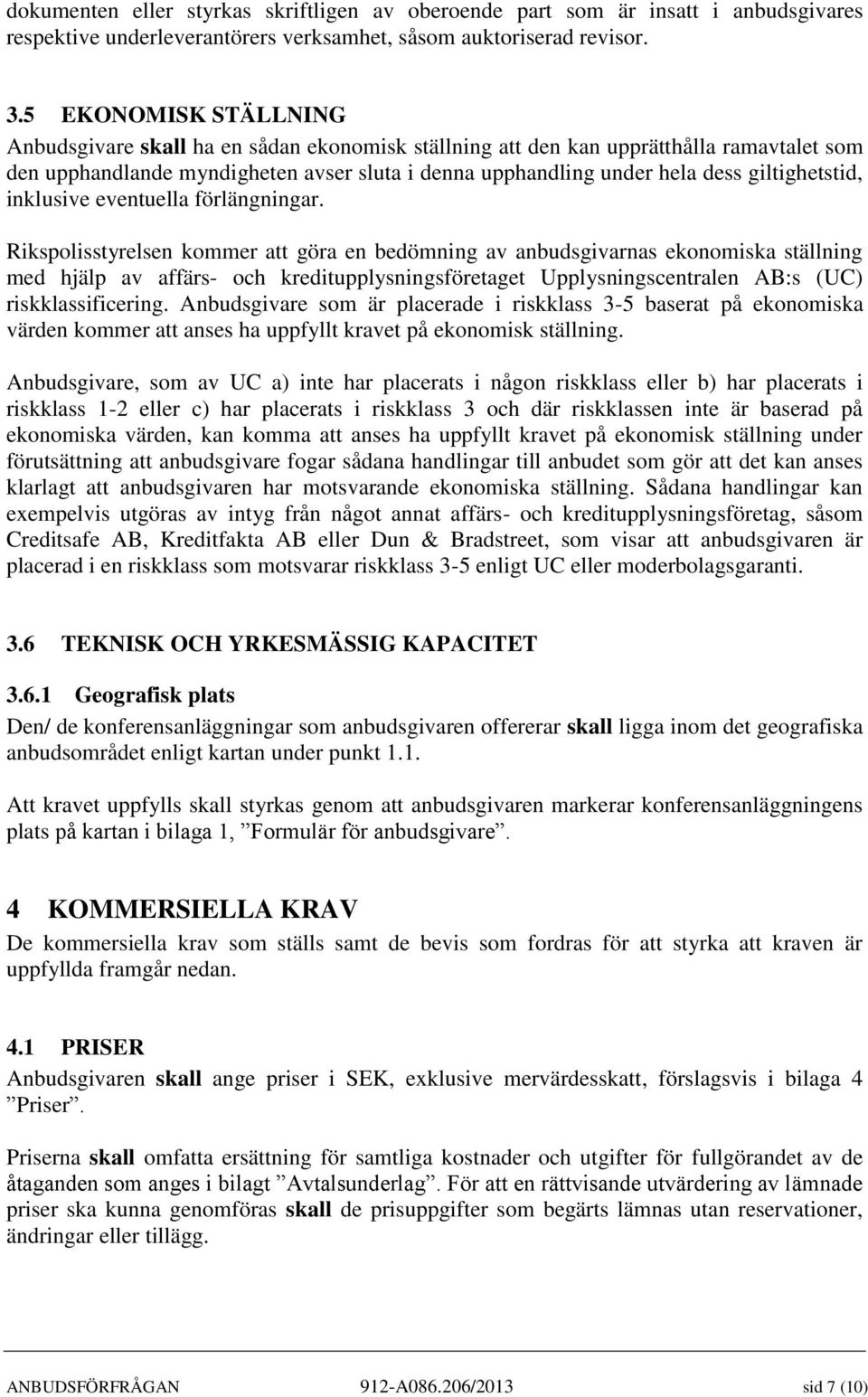 dokumenten eller styrkas skriftligen av oberoende part som är insatt i anbudsgivares respektive underleverantörers verksamhet, såsom auktoriserad revisor.

3.5 EKONOMISK STÄLLNING
Anbudsgivare skall ha en sådan ekonomisk ställning att den kan upprätthålla ramavtalet som den upphandlande myndigheten avser sluta i denna upphandling under hela dess giltighetstid, inklusive eventuella förlängningar.

Rikspolisstyrelsen kommer att göra en bedömning av anbudsgivarnas ekonomiska ställning med hjälp av affärs- och kreditupplysningsföretaget Upplysningscentralen AB:s (UC) riskklassificering. Anbudsgivare som är placerade i riskklass 3-5 baserat på ekonomiska värden kommer att anses ha uppfyllt kravet på ekonomisk ställning.

Anbudsgivare, som av UC a) inte har placerats i någon riskklass eller b) har placerats i riskklass 1-2 eller c) har placerats i riskklass 3 och där riskklassen inte är baserad på ekonomiska värden, kan komma att anses ha uppfyllt kravet på ekonomisk ställning under förutsättning att anbudsgivare fogar sådana handlingar till anbudet som gör att det kan anses klarlagt att anbudsgivaren har motsvarande ekonomiska ställning. Sådana handlingar kan exempelvis utgöras av intyg från något annat affärs- och kreditupplysningsföretag, såsom Creditsafe AB, Kreditfakta AB eller Dun & Bradstreet, som visar att anbudsgivaren är placerad i en riskklass som motsvarar riskklass 3-5 enligt UC eller moderbolagsgaranti.

3.6 TEKNISK OCH YRKESMÄSSIG KAPACITET

3.6.1 Geografisk plats
Den/ de konferensanläggningar som anbudsgivaren offererar skall ligga inom det geografiska anbudsområdet enligt kartan under punkt 1.1.

Att kravet uppfylls skall styrkas genom att anbudsgivaren markerar konferensanläggningens plats på kartan i bilaga 1, ”Formulär för anbudsgivare”.

4 KOMMERSIELLA KRAV
De kommersiella krav som ställs samt de bevis som fordras för att styrka att kraven är uppfyllda framgår nedan.

4.1 PRISER
Anbudsgivaren skall ange priser i SEK, exklusive mervärdesskatt, förslagsvis i bilaga 4 ”Priser”.

Priserna skall omfatta ersättning för samtliga kostnader och utgifter för fullgörandet av de åtaganden som anges i bilagt ”Avtalsunderlag”. För att en rättvisande utvärdering av lämnade priser ska kunna genomföras skall de prisuppgifter som begärts lämnas utan reservationer, ändringar eller tillägg.

ANBUDSFÖRFRÅGAN 912-A086.206/2013 sid 7 (10)